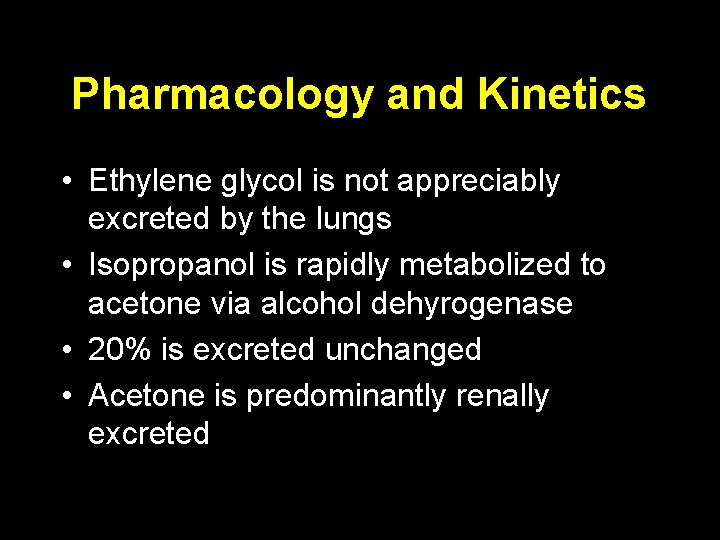 Pharmacology and Kinetics

• Ethylene glycol is not appreciably excreted by the lungs
• Isopropanol is rapidly metabolized to acetone via alcohol dehyrogenase
• 20% is excreted unchanged
• Acetone is predominantly renally excreted